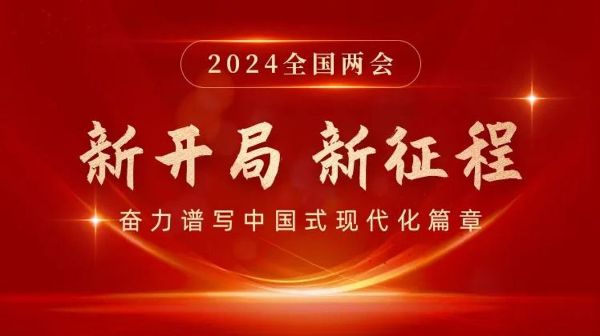 2024全国两会

新开局 新征程

奋力谱写中国式现代化篇章